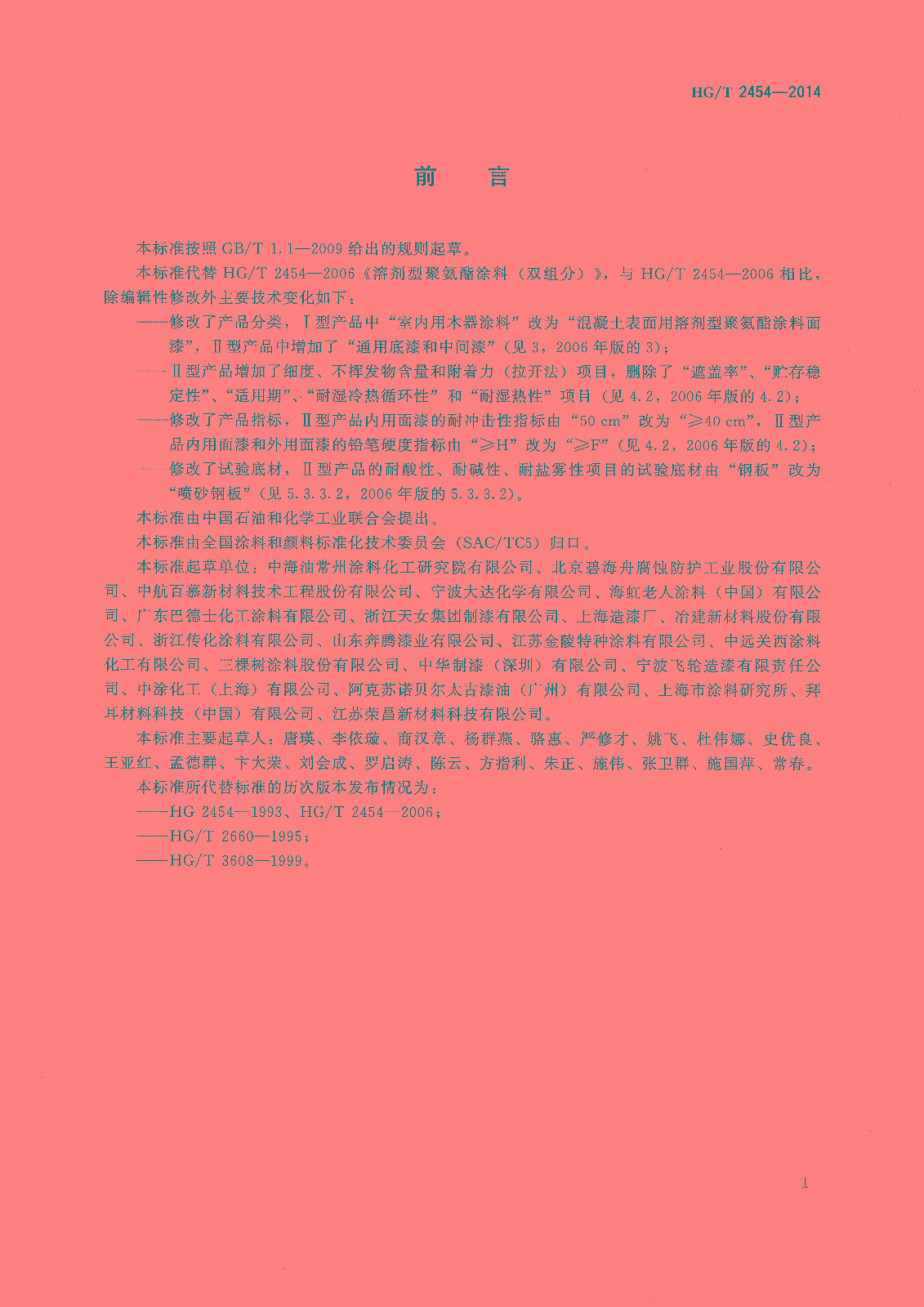 HG/T 2454—2014

前　言

本标准按照 GB/T 1.1—2009 给出的规则起草。

本标准代替 HG/T 2454—2006《溶剂型聚氨酯涂料（双组分）》，与 HG/T 2454—2006 相比，除编辑性修改外主要技术变化如下：

——修改了产品分类，Ⅰ型产品中“室内用木器涂料”改为“混凝土表面用溶剂型聚氨酯涂料面漆”，Ⅱ型产品中增加了“通用底漆和中间漆”（见 3，2006 年版的 3）；

——Ⅱ型产品增加了细度、不挥发物含量和附着力（拉开法）项目，删除了“遮盖率”、“贮存稳定性”、“适用期”、“耐湿冷热循环性”和“耐湿热性”项目（见 4.2，2006 年版的 4.2）；

——修改了产品指标，Ⅱ型产品内用面漆的耐冲击性指标由“50 cm”改为“≥40 cm”，Ⅱ型产品内用面漆和外用面漆的铅笔硬度指标由“≥H”改为“≥F”（见 4.2，2006 年版的 4.2）；

——修改了试验底材，Ⅱ型产品的耐酸性、耐碱性、耐盐雾性项目的试验底材由“钢板”改为“喷砂钢板”（见 5.3.3.2，2006 年版的 5.3.3.2）。

本标准由中国石油和化学工业联合会提出。

本标准由全国涂料和颜料标准化技术委员会（SAC/TC5）归口。

本标准起草单位：中海油常州涂料化工研究院有限公司、北京碧海舟腐蚀防护工业股份有限公司、中航百慕新材料技术工程股份有限公司、宁波大达化学有限公司、海虹老人涂料（中国）有限公司、广东巴德士化工涂料有限公司、浙江天女集团制漆有限公司、上海造漆厂、冶建新材料股份有限公司、浙江传化涂料有限公司、山东奔腾漆业有限公司、江苏金陵特种涂料有限公司、中远关西涂料化工有限公司、三棵树涂料股份有限公司、中华制漆（深圳）有限公司、宁波飞轮造漆有限责任公司、中涂化工（上海）有限公司、阿克苏诺贝尔太古漆油（广州）有限公司、上海市涂料研究所、拜耳材料科技（中国）有限公司、江苏荣昌新材料科技有限公司。

本标准主要起草人：唐瑛、李依璇、商汉章、杨群燕、骆惠、严修才、姚飞、杜伟娜、史优良、王亚红、孟德群、卞大荣、刘会成、罗启涛、陈云、方指利、朱正、施伟、张卫群、施国萍、常春。

本标准所代替标准的历次版本发布情况为：

——HG 2454—1993、HG/T 2454—2006；

——HG/T 2660—1995；

——HG/T 3608—1999。

Ⅰ